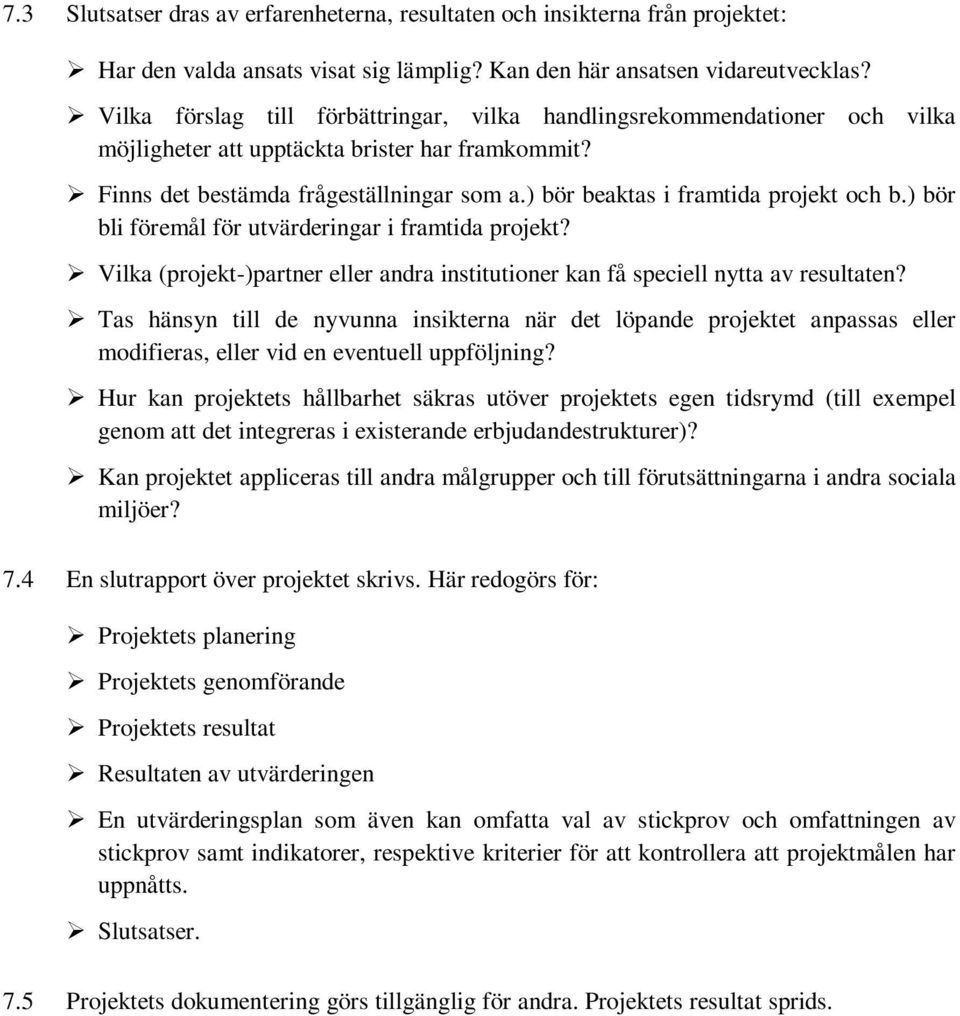 7.3 Slutsatser dras av erfarenheterna, resultaten och insikterna från projektet:

➢ Har den valda ansats visat sig lämplig? Kan den här ansatsen vidareutvecklas?

➢ Vilka förslag till förbättringar, vilka handlingsrekommendationer och vilka möjligheter att upptäckta brister har framkommit?

➢ Finns det bestämda frågeställningar som a.) bör beaktas i framtida projekt och b.) bör bli föremål för utvärderingar i framtida projekt?

➢ Vilka (projekt-)partner eller andra institutioner kan få speciell nytta av resultaten?

➢ Tas hänsyn till de nyvunna insikterna när det löpande projektet anpassas eller modifieras, eller vid en eventuell uppföljning?

➢ Hur kan projektets hållbarhet säkras utöver projektets egen tidsrymd (till exempel genom att det integreras i existerande erbjudandestrukturer)?

➢ Kan projektet appliceras till andra målgrupper och till förutsättningarna i andra sociala miljöer?

7.4 En slutrapport över projektet skrivs. Här redogörs för:

➢ Projektets planering

➢ Projektets genomförande

➢ Projektets resultat

➢ Resultaten av utvärderingen

➢ En utvärderingsplan som även kan omfatta val av stickprov och omfattningen av stickprov samt indikatorer, respektive kriterier för att kontrollera att projektmålen har uppnåtts.

➢ Slutsatser.

7.5 Projektets dokumentering görs tillgänglig för andra. Projektets resultat sprids.